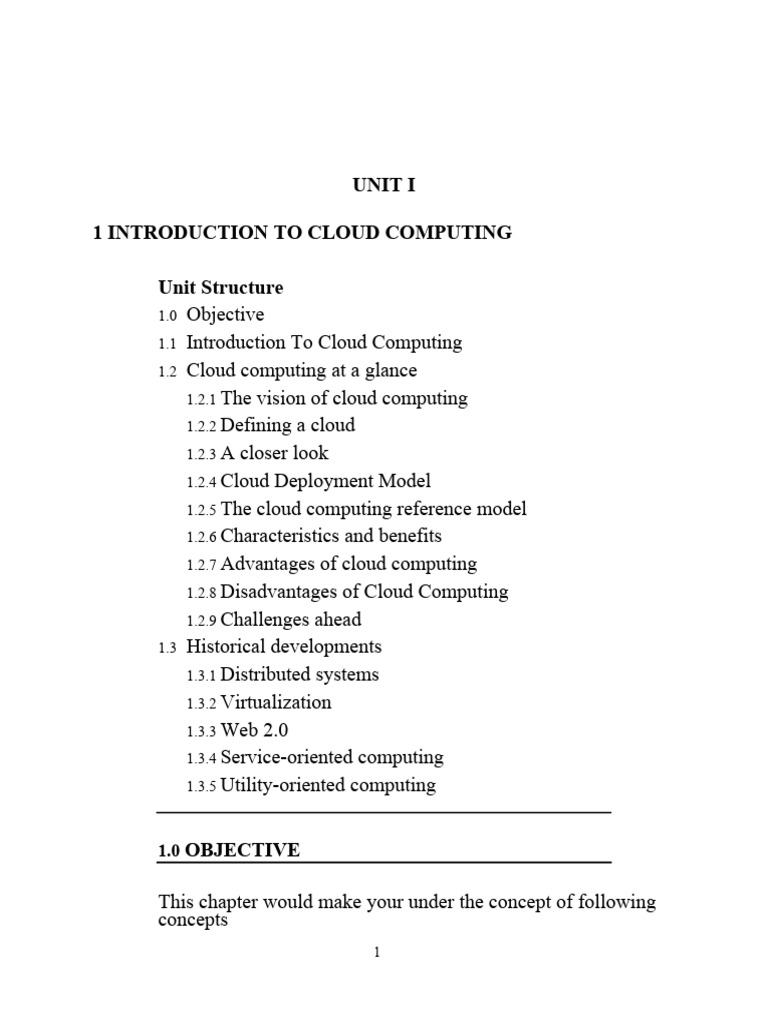 UNIT I

1 INTRODUCTION TO CLOUD COMPUTING

Unit Structure
1.0 Objective
1.1 Introduction To Cloud Computing
1.2 Cloud computing at a glance
1.2.1 The vision of cloud computing
1.2.2 Defining a cloud
1.2.3 A closer look
1.2.4 Cloud Deployment Model
1.2.5 The cloud computing reference model
1.2.6 Characteristics and benefits
1.2.7 Advantages of cloud computing
1.2.8 Disadvantages of Cloud Computing
1.2.9 Challenges ahead
1.3 Historical developments
1.3.1 Distributed systems
1.3.2 Virtualization
1.3.3 Web 2.0
1.3.4 Service-oriented computing
1.3.5 Utility-oriented computing

1.0 OBJECTIVE

This chapter would make your under the concept of following concepts

1